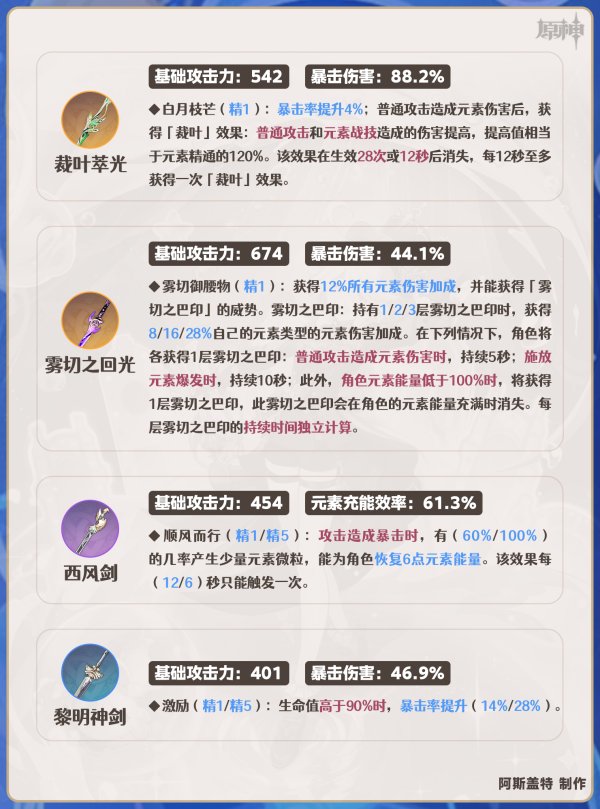 原神

裁叶萃光

基础攻击力：542 暴击伤害：88.2%

◆白月枝芒（精1）：暴击率提升4%；普通攻击造成元素伤害后，获得「裁叶」效果：普通攻击和元素战技造成的伤害提高，提高值相当于元素精通的120%。该效果在生效28次或12秒后消失，每12秒至多获得一次「裁叶」效果。

雾切之回光

基础攻击力：674 暴击伤害：44.1%

◆雾切御腰物（精1）：获得12%所有元素伤害加成，并能获得「雾切之巴印」的威势。雾切之巴印：持有1/2/3层雾切之巴印时，获得8/16/28%自己的元素类型的元素伤害加成。在下列情况下，角色将各获得1层雾切之巴印：普通攻击造成元素伤害时，持续5秒；施放元素爆发时，持续10秒；此外，角色元素能量低于100%时，将获得1层雾切之巴印，此雾切之巴印会在角色的元素能量充满时消失。每层雾切之巴印的持续时间独立计算。

西风剑

基础攻击力：454 元素充能效率：61.3%

◆顺风而行（精1/精5）：攻击造成暴击时，有（60%/100%）的几率产生少量元素微粒，能为角色恢复6点元素能量。该效果每（12/6）秒只能触发一次。

黎明神剑

基础攻击力：401 暴击伤害：46.9%

◆激励（精1/精5）：生命值高于90%时，暴击率提升（14%/28%）。

阿斯盖特 制作